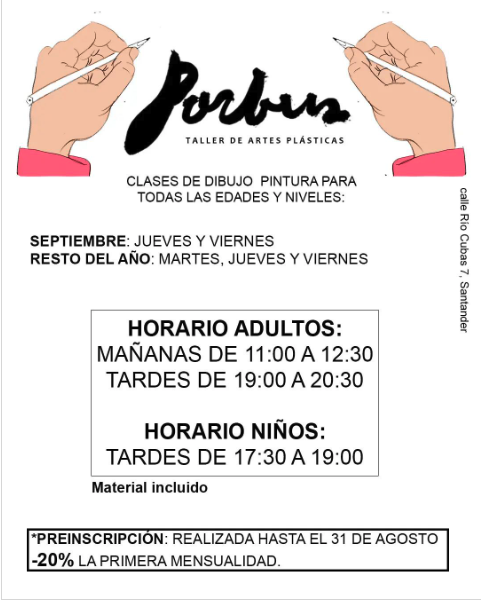 Porbus
TALLER DE ARTES PLÁSTICAS

CLASES DE DIBUJO PINTURA PARA TODAS LAS EDADES Y NIVELES:

calle Río Cubas 7, Santander

SEPTIEMBRE: JUEVES Y VIERNES
RESTO DEL AÑO: MARTES, JUEVES Y VIERNES

HORARIO ADULTOS:
MAÑANAS DE 11:00 A 12:30
TARDES DE 19:00 A 20:30

HORARIO NIÑOS:
TARDES DE 17:30 A 19:00

Material incluido

*PREINSCRIPCIÓN: REALIZADA HASTA EL 31 DE AGOSTO
-20% LA PRIMERA MENSUALIDAD.